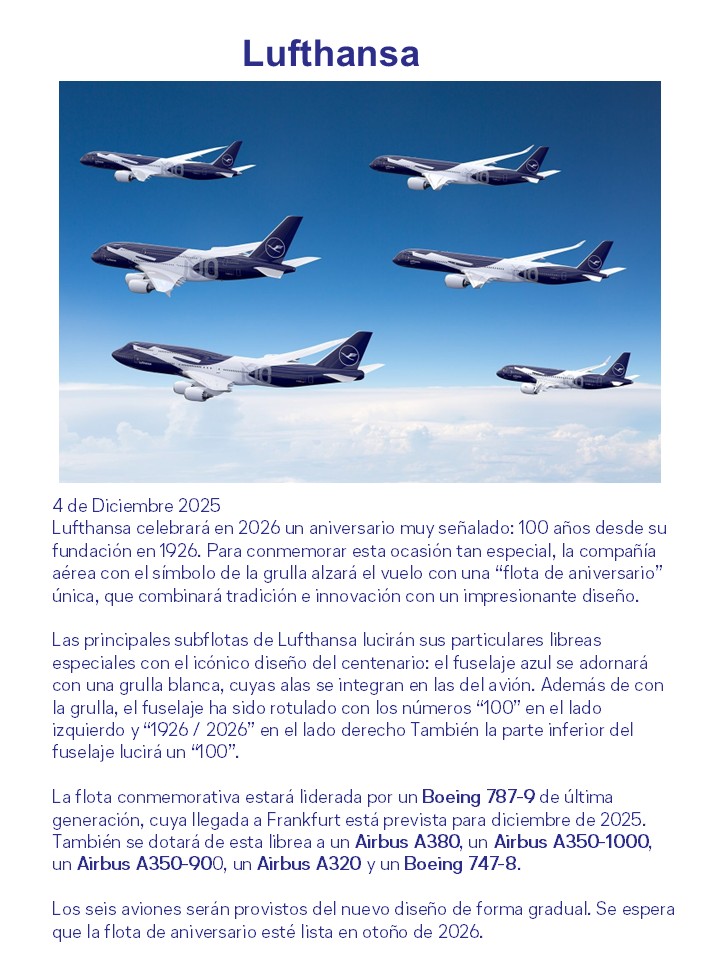 Lufthansa

4 de Diciembre 2025
Lufthansa celebrará en 2026 un aniversario muy señalado: 100 años desde su fundación en 1926. Para conmemorar esta ocasión tan especial, la compañía aérea con el símbolo de la grulla alzará el vuelo con una “flota de aniversario” única, que combinará tradición e innovación con un impresionante diseño.

Las principales subflotas de Lufthansa lucirán sus particulares libreas especiales con el icónico diseño del centenario: el fuselaje azul se adornará con una grulla blanca, cuyas alas se integran en las del avión. Además de con la grulla, el fuselaje ha sido rotulado con los números “100” en el lado izquierdo y “1926 / 2026” en el lado derecho También la parte inferior del fuselaje lucirá un “100”.

La flota conmemorativa estará liderada por un Boeing 787-9 de última generación, cuya llegada a Frankfurt está prevista para diciembre de 2025. También se dotará de esta librea a un Airbus A380, un Airbus A350-1000, un Airbus A350-900, un Airbus A320 y un Boeing 747-8.

Los seis aviones serán provistos del nuevo diseño de forma gradual. Se espera que la flota de aniversario esté lista en otoño de 2026.